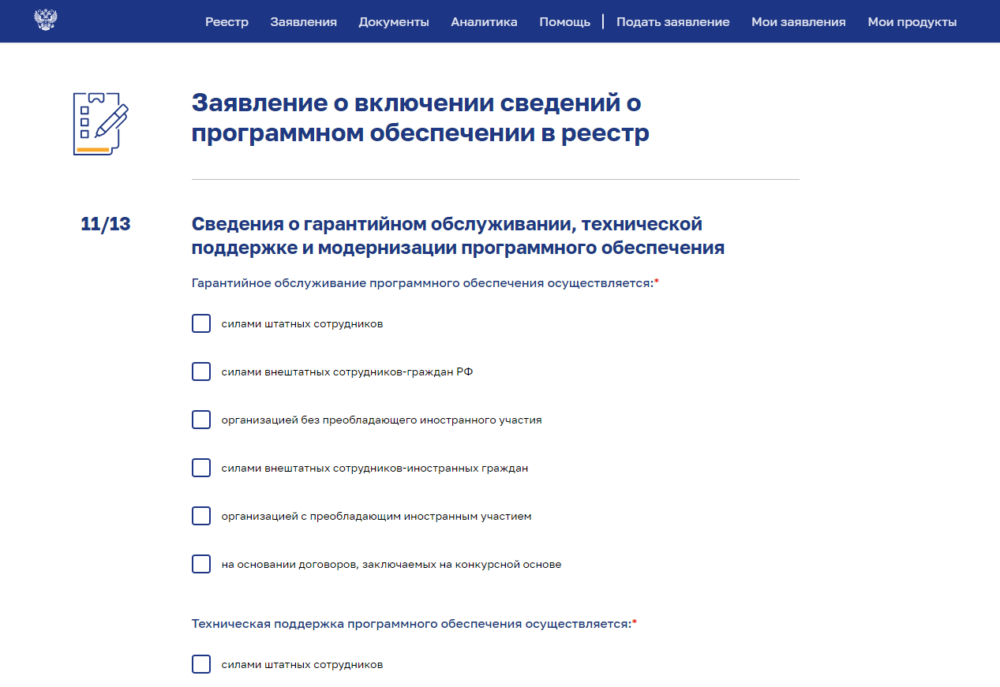 Реестр Заявления Документы Аналитика Помощь | Подать заявление Мои заявления Мои продукты

Заявление о включении сведений о программном обеспечении в реестр

11/13

Сведения о гарантийном обслуживании, технической поддержке и модернизации программного обеспечения

Гарантийное обслуживание программного обеспечения осуществляется:*

силами штатных сотрудников

силами внештатных сотрудников-граждан РФ

организацией без преобладающего иностранного участия

силами внештатных сотрудников-иностранных граждан

организацией с преобладающим иностранным участием

на основании договоров, заключаемых на конкурсной основе

Техническая поддержка программного обеспечения осуществляется:*

силами штатных сотрудников